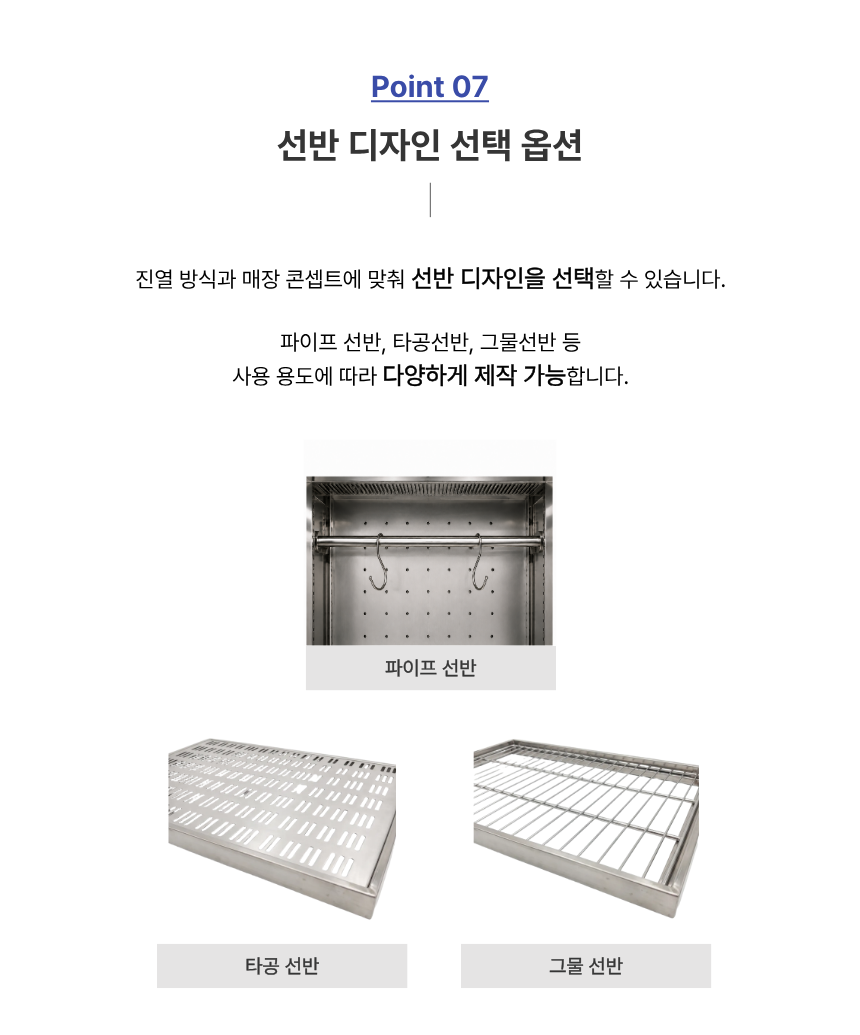 Point 07

선반 디자인 선택 옵션

진열 방식과 매장 콘셉트에 맞춰 선반 디자인을 선택할 수 있습니다.

파이프 선반, 타공선반, 그물선반 등
사용 용도에 따라 다양하게 제작 가능합니다.

파이프 선반

타공 선반

그물 선반